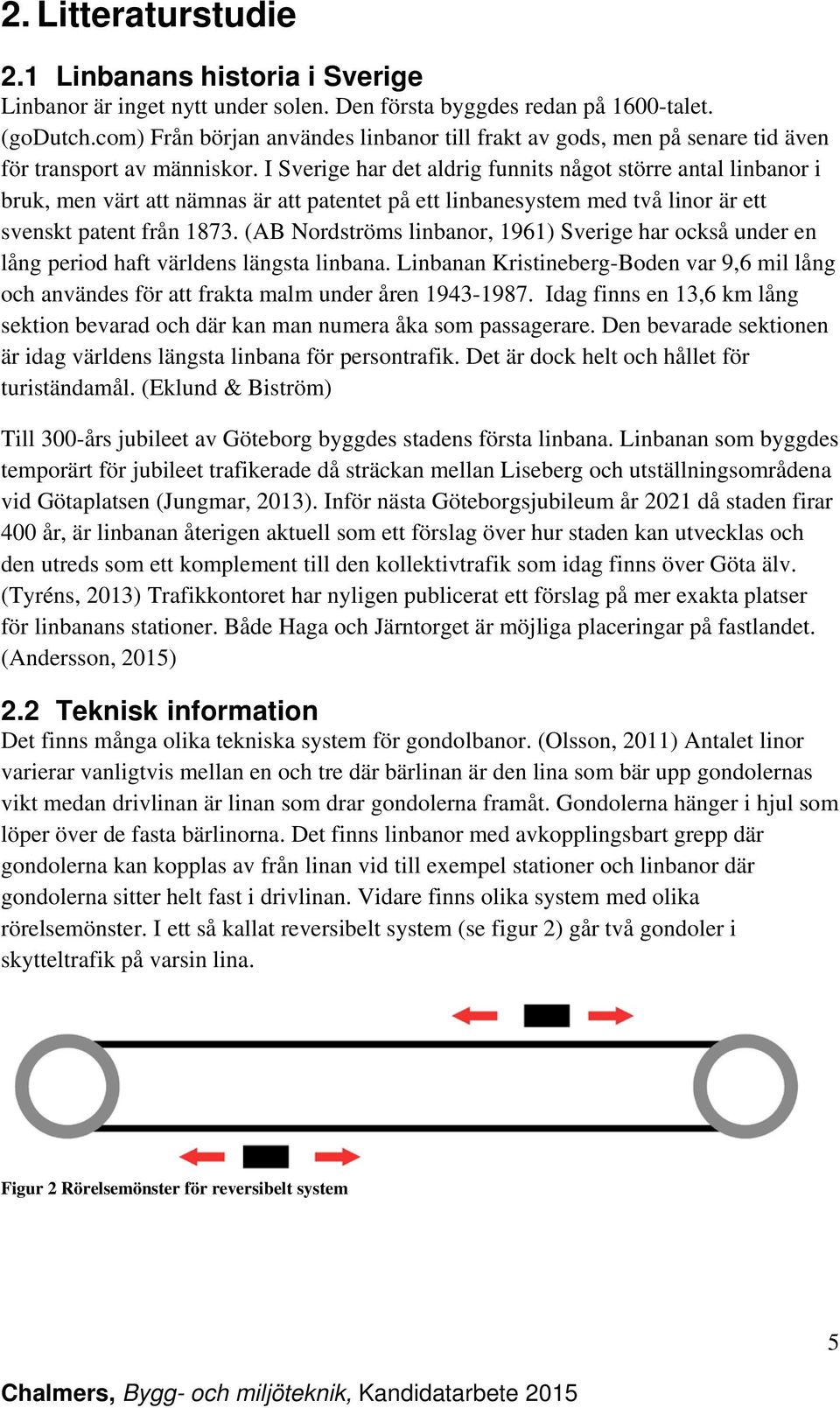 2. Litteraturstudie

2.1 Linbanans historia i Sverige
Linbanor är inget nytt under solen. Den första byggdes redan på 1600-talet. (goDutch.com) Från början användes linbanor till frakt av gods, men på senare tid även för transport av människor. I Sverige har det aldrig funnits något större antal linbanor i bruk, men värt att nämnas är att patentet på ett linbanesystem med två linor är ett svenskt patent från 1873. (AB Nordströms linbanor, 1961) Sverige har också under en lång period haft världens längsta linbana. Linbanan Kristineberg-Boden var 9,6 mil lång och användes för att frakta malm under åren 1943-1987. Idag finns en 13,6 km lång sektion bevarad och där kan man numera åka som passagerare. Den bevarade sektionen är idag världens längsta linbana för persontrafik. Det är dock helt och hållet för turiständamål. (Eklund & Biström)

Till 300-års jubileet av Göteborg byggdes stadens första linbana. Linbanan som byggdes temporärt för jubileet trafikerade då sträckan mellan Liseberg och utställningsområdena vid Götaplatsen (Jungmar, 2013). Inför nästa Göteborgsjubileum år 2021 då staden firar 400 år, är linbanan återigen aktuell som ett förslag över hur staden kan utvecklas och den utreds som ett komplement till den kollektivtrafik som idag finns över Göta älv. (Tyréns, 2013) Trafikkontoret har nyligen publicerat ett förslag på mer exakta platser för linbanans stationer. Både Haga och Järntorget är möjliga placeringar på fastlandet. (Andersson, 2015)

2.2 Teknisk information
Det finns många olika tekniska system för gondolbanor. (Olsson, 2011) Antalet linor varierar vanligtvis mellan en och tre där bärlinan är den lina som bär upp gondolernas vikt medan drivlinan är linan som drar gondolerna framåt. Gondolerna hänger i hjul som löper över de fasta bärlinorna. Det finns linbanor med avkopplingsbart grepp där gondolerna kan kopplas av från linan vid till exempel stationer och linbanor där gondolerna sitter helt fast i drivlinan. Vidare finns olika system med olika rörelsemönster. I ett så kallat reversibelt system (se figur 2) går två gondoler i skytteltrafik på varsin lina.

Figur 2 Rörelsemönster för reversibelt system

5

Chalmers, Bygg- och miljöteknik, Kandidatarbete 2015